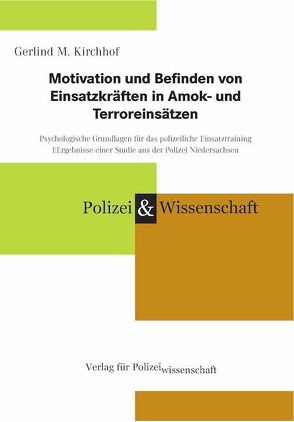 Gerlind M. Kirchhof

Motivation und Befinden von Einsatzkräften in Amok- und Terroreinsätzen

Psychologische Grundlagen für das polizeiliche Einsatztraining
EErgebnisse einer Studie aus der Polizei Niedersachsen

Polizei & Wissenschaft

Verlag für Polizeiwissenschaft